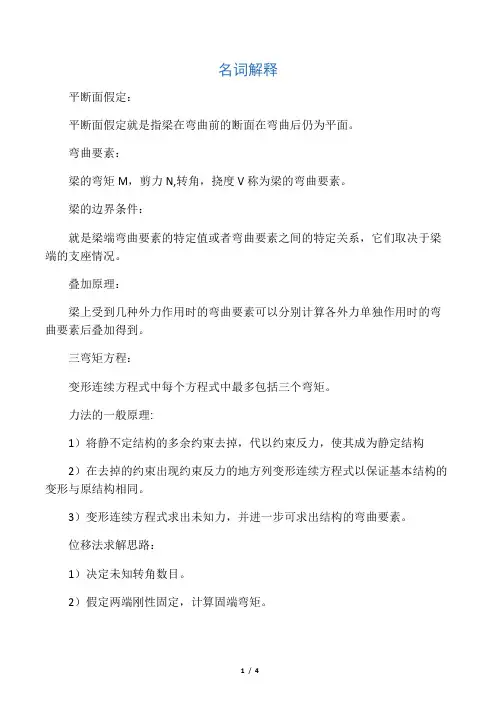 名词解释

平断面假定：

平断面假定就是指梁在弯曲前的断面在弯曲后仍为平面。

弯曲要素：

梁的弯矩 M，剪力 N,转角，挠度 V 称为梁的弯曲要素。

梁的边界条件：

就是梁端弯曲要素的特定值或者弯曲要素之间的特定关系，它们取决于梁端的支座情况。

叠加原理：

梁上受到几种外力作用时的弯曲要素可以分别计算各外力单独作用时的弯曲要素后叠加得到。

三弯矩方程：

变形连续方程式中每个方程式中最多包括三个弯矩。

力法的一般原理:

1）将静不定结构的多余约束去掉，代以约束反力，使其成为静定结构

2）在去掉的约束出现约束反力的地方列变形连续方程式以保证基本结构的变形与原结构相同。

3）变形连续方程式求出未知力，并进一步可求出结构的弯曲要素。

位移法求解思路：

1）决定未知转角数目。

2）假定两端刚性固定，计算固端弯矩。

1 / 4